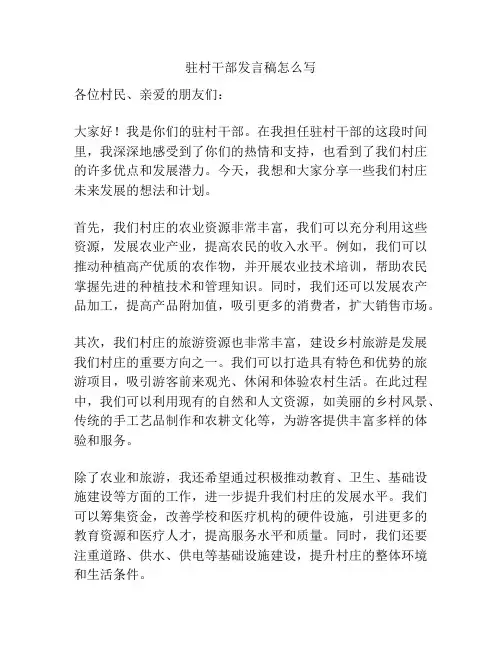 驻村干部发言稿怎么写

各位村民、亲爱的朋友们：

大家好！我是你们的驻村干部。在我担任驻村干部的这段时间里，我深深地感受到了你们的热情和支持，也看到了我们村庄的许多优点和发展潜力。今天，我想和大家分享一些我们村庄未来发展的想法和计划。

首先，我们村庄的农业资源非常丰富，我们可以充分利用这些资源，发展农业产业，提高农民的收入水平。例如，我们可以推动种植高产优质的农作物，并开展农业技术培训，帮助农民掌握先进的种植技术和管理知识。同时，我们还可以发展农产品加工，提高产品附加值，吸引更多的消费者，扩大销售市场。

其次，我们村庄的旅游资源也非常丰富，建设乡村旅游是发展我们村庄的重要方向之一。我们可以打造具有特色和优势的旅游项目，吸引游客前来观光、休闲和体验农村生活。在此过程中，我们可以利用现有的自然和人文资源，如美丽的乡村风景、传统的手工艺品制作和农耕文化等，为游客提供丰富多样的体验和服务。

除了农业和旅游，我还希望通过积极推动教育、卫生、基础设施建设等方面的工作，进一步提升我们村庄的发展水平。我们可以筹集资金，改善学校和医疗机构的硬件设施，引进更多的教育资源和医疗人才，提高服务水平和质量。同时，我们还要注重道路、供水、供电等基础设施建设，提升村庄的整体环境和生活条件。